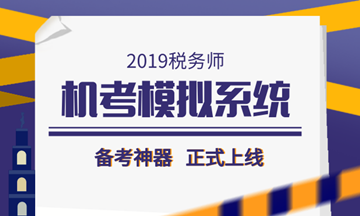 2019税务师

机考模拟系统

备考神器 正式上线